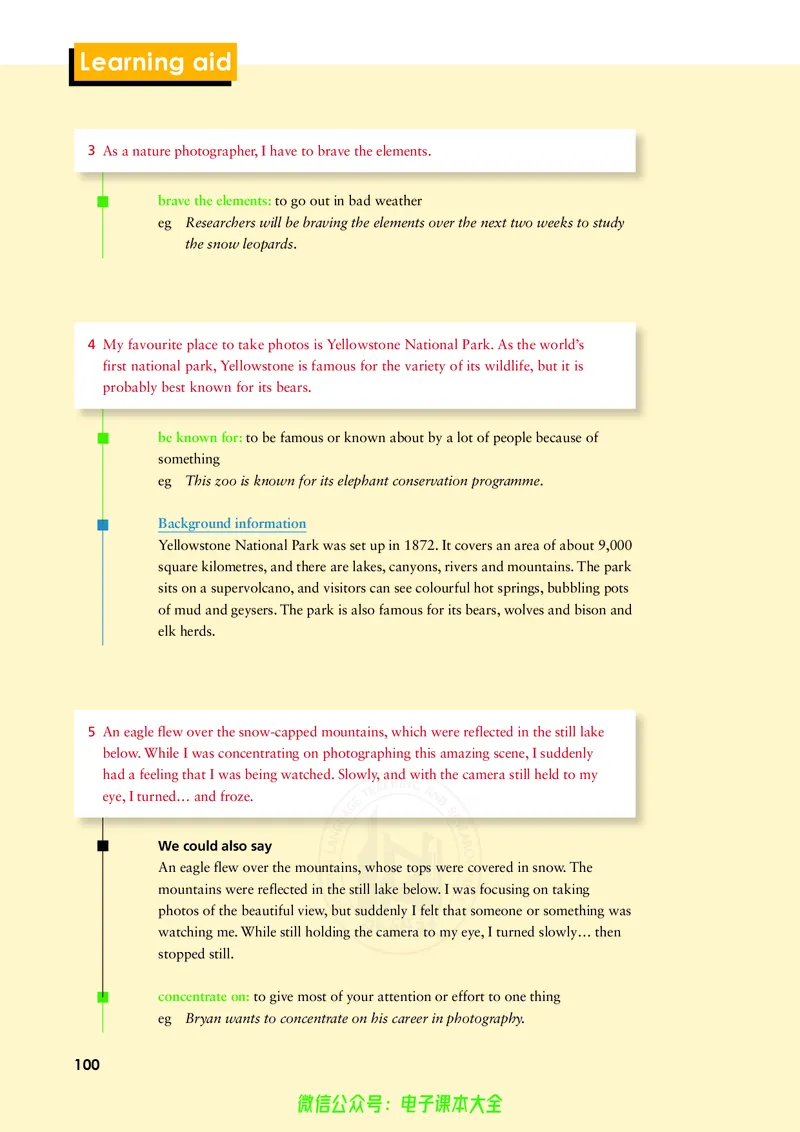 Learning aid

3 As a nature photographer, I have to brave the elements.

brave the elements: to go out in bad weather
eg Researchers will be braving the elements over the next two weeks to study the snow leopards.

4 My favourite place to take photos is Yellowstone National Park. As the world's first national park, Yellowstone is famous for the variety of its wildlife, but it is probably best known for its bears.

be known for: to be famous or known about by a lot of people because of something
eg This zoo is known for its elephant conservation programme.

Background information
Yellowstone National Park was set up in 1872. It covers an area of about 9,000 square kilometres, and there are lakes, canyons, rivers and mountains. The park sits on a supervolcano, and visitors can see colourful hot springs, bubbling pots of mud and geysers. The park is also famous for its bears, wolves and bison and elk herds.

5 An eagle flew over the snow-capped mountains, which were reflected in the still lake below. While I was concentrating on photographing this amazing scene, I suddenly had a feeling that I was being watched. Slowly, and with the camera still held to my eye, I turned… and froze.

We could also say
An eagle flew over the mountains, whose tops were covered in snow. The mountains were reflected in the still lake below. I was focusing on taking photos of the beautiful view, but suddenly I felt that someone or something was watching me. While still holding the camera to my eye, I turned slowly… then stopped still.

concentrate on: to give most of your attention or effort to one thing
eg Bryan wants to concentrate on his career in photography.

100

微信公众号：电子课本大全